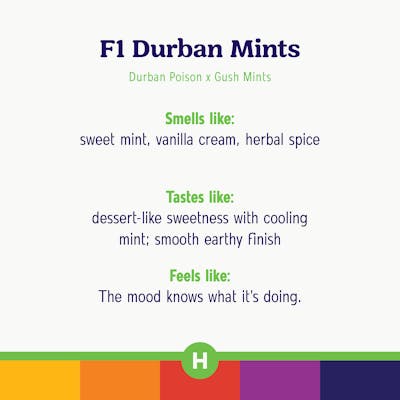 F1 Durban Mints

Durban Poison x Gush Mints

Smells like:
sweet mint, vanilla cream, herbal spice

Tastes like:
dessert-like sweetness with cooling mint; smooth earthy finish

Feels like:
The mood knows what it's doing.

H